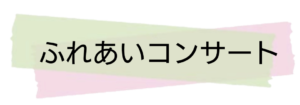 ふれあいコンサート